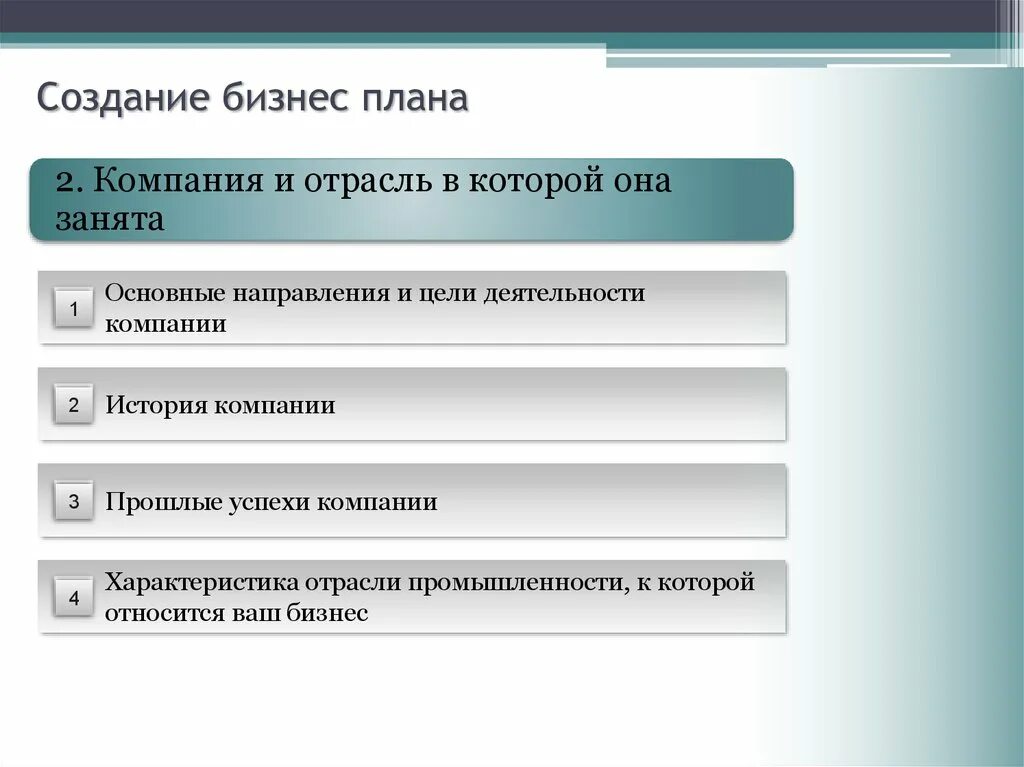 Создание бизнес плана

2. Компания и отрасль в которой она занята

1 Основные направления и цели деятельности компании

2 История компании

3 Прошлые успехи компании

4 Характеристика отрасли промышленности, к которой относится ваш бизнес